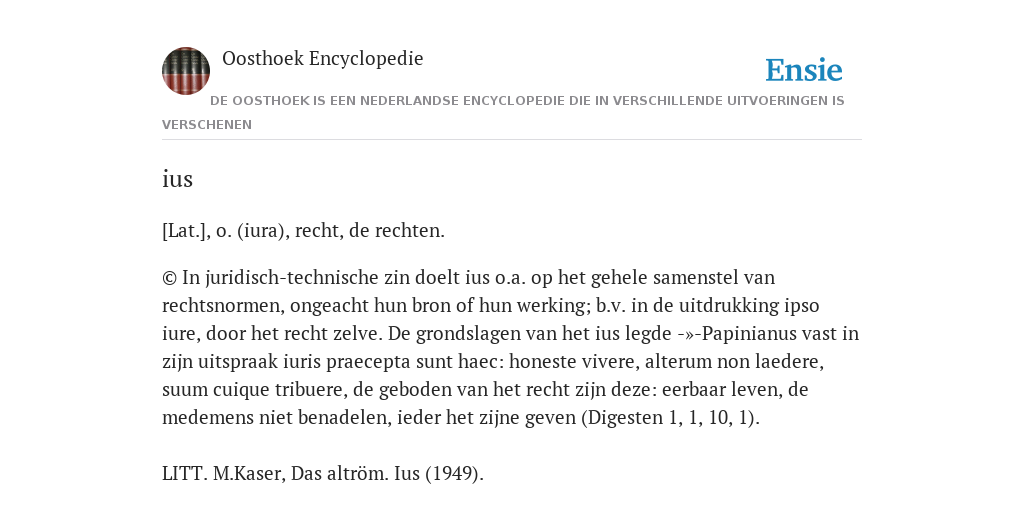 Oosthoek Encyclopedie

Ensie

DE OOSTHOEK IS EEN NEDERLANDSE ENCYCLOPEDIE DIE IN VERSCHILLENDE UITVOERINGEN IS VERSCHENEN

ius

[Lat.], o. (iura), recht, de rechten.

© In juridisch-technische zin doelt ius o.a. op het gehele samenstel van rechtsnormen, ongeacht hun bron of hun werking; b.v. in de uitdrukking ipso iure, door het recht zelve. De grondslagen van het ius legde -»-Papinianus vast in zijn uitspraak iuris praecepta sunt haec: honeste vivere, alterum non laedere, suum cuique tribuere, de geboden van het recht zijn deze: eerbaar leven, de medemens niet benadelen, ieder het zijne geven (Digesten 1, 1, 10, 1).

LITT. M.Kaser, Das altröm. Ius (1949).